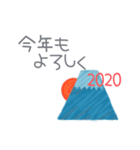 今年も
よろしく
2020